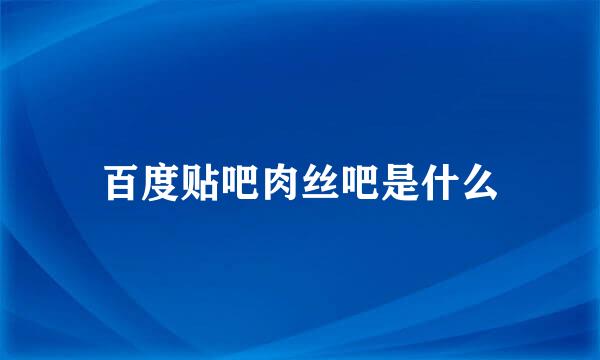 百度贴吧肉丝吧是什么